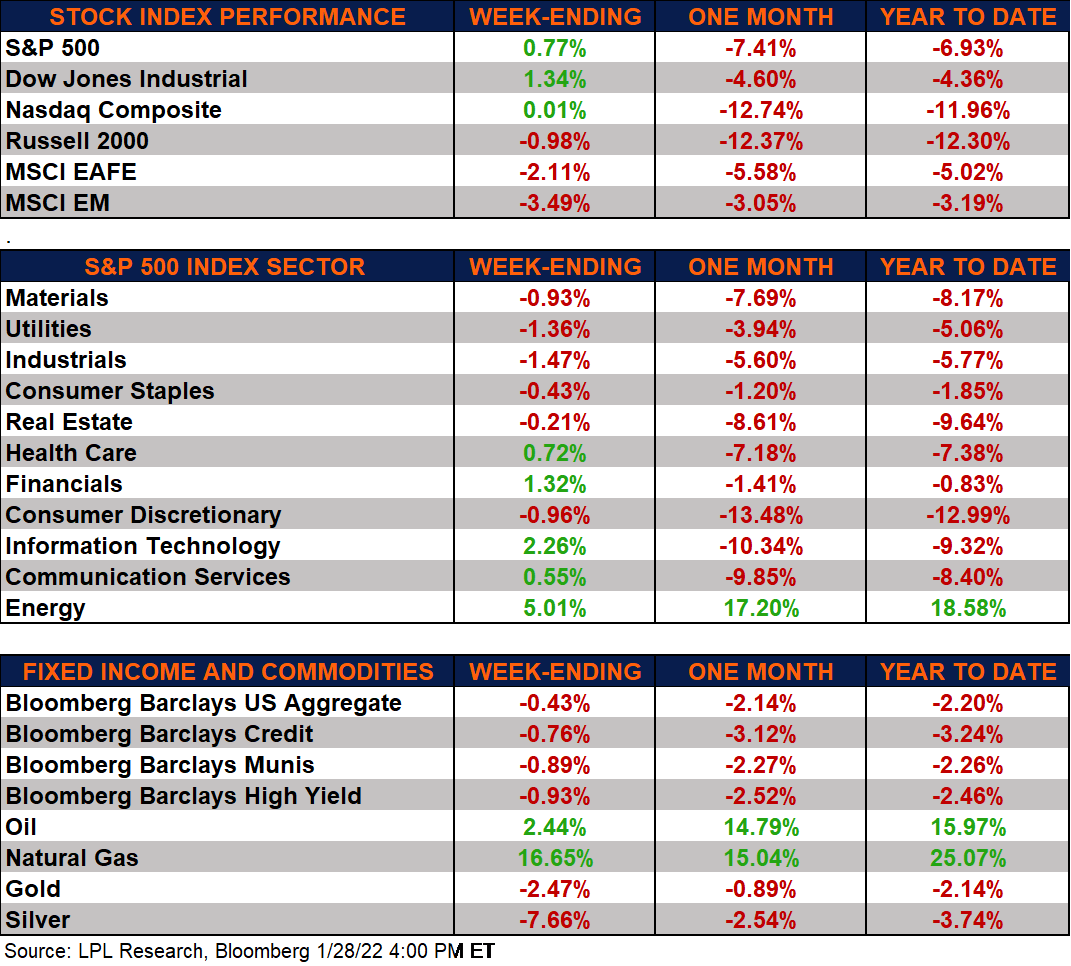 | STOCK INDEX PERFORMANCE | WEEK-ENDING | ONE MONTH | YEAR TO DATE |
|---|---|---|---|
| S&P 500 | 0.77% | -7.41% | -6.93% |
| Dow Jones Industrial | 1.34% | -4.60% | -4.36% |
| Nasdaq Composite | 0.01% | -12.74% | -11.96% |
| Russell 2000 | -0.98% | -12.37% | -12.30% |
| MSCI EAFE | -2.11% | -5.58% | -5.02% |
| MSCI EM | -3.49% | -3.05% | -3.19% |

.

| S&P 500 INDEX SECTOR | WEEK-ENDING | ONE MONTH | YEAR TO DATE |
|---|---|---|---|
| Materials | -0.93% | -7.69% | -8.17% |
| Utilities | -1.36% | -3.94% | -5.06% |
| Industrials | -1.47% | -5.60% | -5.77% |
| Consumer Staples | -0.43% | -1.20% | -1.85% |
| Real Estate | -0.21% | -8.61% | -9.64% |
| Health Care | 0.72% | -7.18% | -7.38% |
| Financials | 1.32% | -1.41% | -0.83% |
| Consumer Discretionary | -0.96% | -13.48% | -12.99% |
| Information Technology | 2.26% | -10.34% | -9.32% |
| Communication Services | 0.55% | -9.85% | -8.40% |
| Energy | 5.01% | 17.20% | 18.58% |

| FIXED INCOME AND COMMODITIES | WEEK-ENDING | ONE MONTH | YEAR TO DATE |
|---|---|---|---|
| Bloomberg Barclays US Aggregate | -0.43% | -2.14% | -2.20% |
| Bloomberg Barclays Credit | -0.76% | -3.12% | -3.24% |
| Bloomberg Barclays Munis | -0.89% | -2.27% | -2.26% |
| Bloomberg Barclays High Yield | -0.93% | -2.52% | -2.46% |
| Oil | 2.44% | 14.79% | 15.97% |
| Natural Gas | 16.65% | 15.04% | 25.07% |
| Gold | -2.47% | -0.89% | -2.14% |
| Silver | -7.66% | -2.54% | -3.74% |

Source: LPL Research, Bloomberg 1/28/22 4:00 PM ET